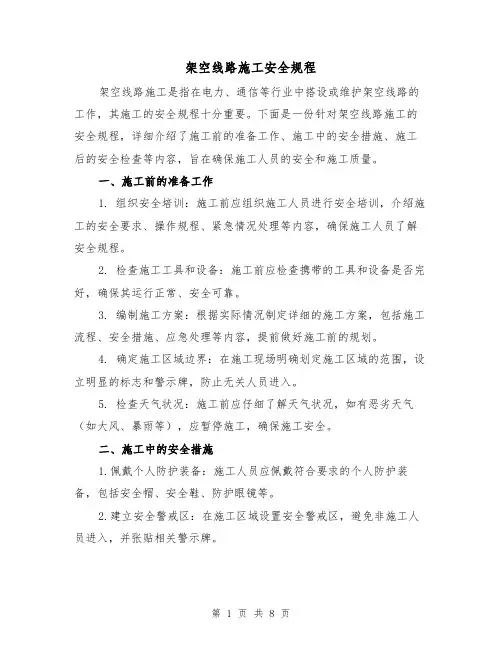 架空线路施工安全规程

架空线路施工是指在电力、通信等行业中搭设或维护架空线路的工作，其施工的安全规程十分重要。下面是一份针对架空线路施工的安全规程，详细介绍了施工前的准备工作、施工中的安全措施、施工后的安全检查等内容，旨在确保施工人员的安全和施工质量。

一、施工前的准备工作

1. 组织安全培训：施工前应组织施工人员进行安全培训，介绍施工的安全要求、操作规程、紧急情况处理等内容，确保施工人员了解安全规程。

2. 检查施工工具和设备：施工前应检查携带的工具和设备是否完好，确保其运行正常、安全可靠。

3. 编制施工方案：根据实际情况制定详细的施工方案，包括施工流程、安全措施、应急处理等内容，提前做好施工前的规划。

4. 确定施工区域边界：在施工现场明确划定施工区域的范围，设立明显的标志和警示牌，防止无关人员进入。

5. 检查天气状况：施工前应仔细了解天气状况，如有恶劣天气（如大风、暴雨等），应暂停施工，确保施工安全。

二、施工中的安全措施

1.佩戴个人防护装备：施工人员应佩戴符合要求的个人防护装备，包括安全帽、安全鞋、防护眼镜等。

2.建立安全警戒区：在施工区域设置安全警戒区，避免非施工人员进入，并张贴相关警示牌。

第 1 页 共 8 页